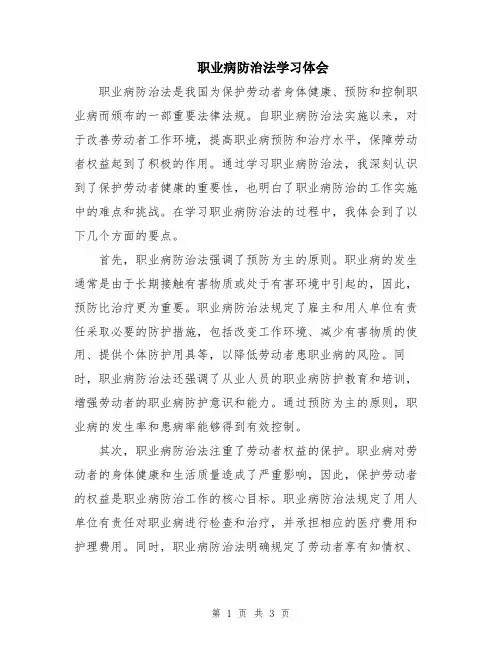 职业病防治法学习体会

职业病防治法是我国为保护劳动者身体健康、预防和控制职业病而颁布的一部重要法律法规。自职业病防治法实施以来，对于改善劳动者工作环境，提高职业病预防和治疗水平，保障劳动者权益起到了积极的作用。通过学习职业病防治法，我深刻认识到了保护劳动者健康的重要性，也明白了职业病防治的工作实施中的难点和挑战。在学习职业病防治法的过程中，我体会到了以下几个方面的要点。

首先，职业病防治法强调了预防为主的原则。职业病的发生通常是由于长期接触有害物质或处于有害环境中引起的，因此，预防比治疗更为重要。职业病防治法规定了雇主和用人单位有责任采取必要的防护措施，包括改变工作环境、减少有害物质的使用、提供个体防护用具等，以降低劳动者患职业病的风险。同时，职业病防治法还强调了从业人员的职业病防护教育和培训，增强劳动者的职业病防护意识和能力。通过预防为主的原则，职业病的发生率和患病率能够得到有效控制。

其次，职业病防治法注重了劳动者权益的保护。职业病对劳动者的身体健康和生活质量造成了严重影响，因此，保护劳动者的权益是职业病防治工作的核心目标。职业病防治法规定了用人单位有责任对职业病进行检查和治疗，并承担相应的医疗费用和护理费用。同时，职业病防治法明确规定了劳动者享有知情权、

第 1 页 共 3 页